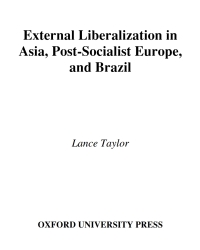 External Liberalization in Asia, Post-Socialist Europe, and Brazil

Lance Taylor

OXFORD UNIVERSITY PRESS